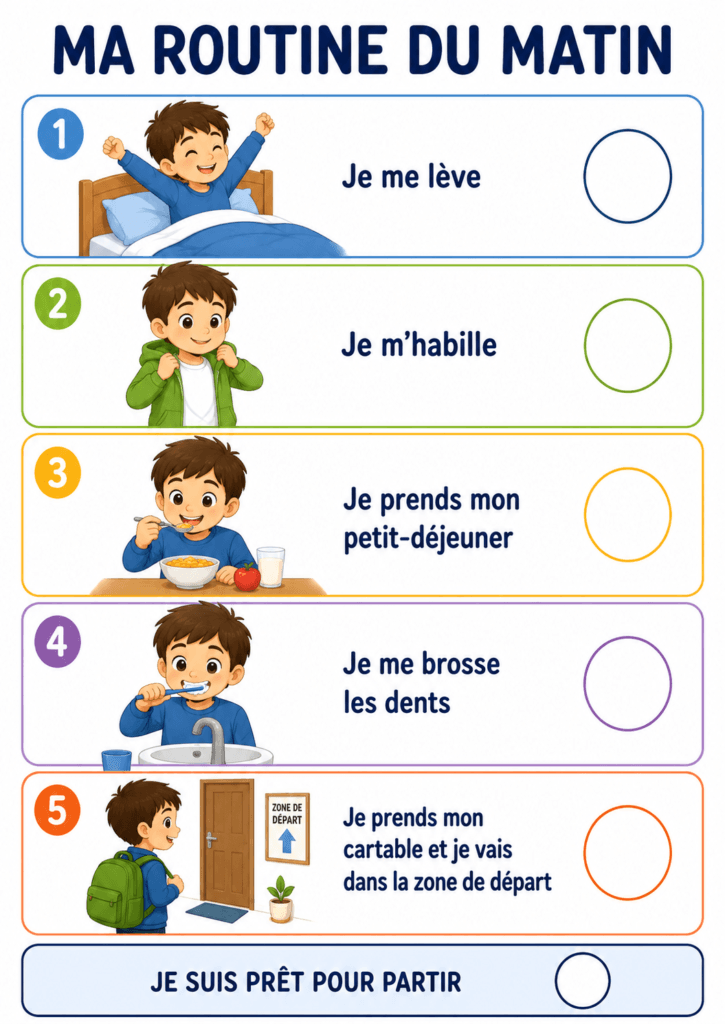 MA ROUTINE DU MATIN

1

Je me lève

2

Je m'habille

3

Je prends mon petit-déjeuner

4

Je me brosse les dents

5

ZONE DE DÉPART

Je prends mon cartable et je vais dans la zone de départ

JE SUIS PRÊT POUR PARTIR